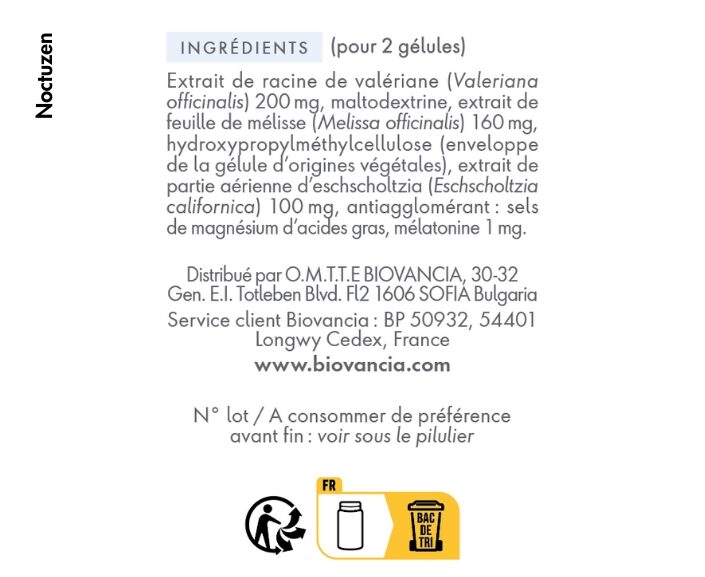 Noctuzen

INGRÉDIENTS (pour 2 gélules)

Extrait de racine de valériane (Valeriana officinalis) 200 mg, maltodextrine, extrait de feuille de mélisse (Melissa officinalis) 160 mg, hydroxypropylméthylcellulose (enveloppe de la gélule d'origines végétales), extrait de partie aérienne d'eschscholtzia (Eschscholtzia californica) 100 mg, antiagglomérant : sels de magnésium d'acides gras, mélatonine 1 mg.

Distribué par O.M.T.T.E BIOVANCIA, 30-32 Gen. E.I. Totleben Blvd. Fl2 1606 SOFIA Bulgaria

Service client Biovancia : BP 50932, 54401 Longwy Cedex, France

www.biovancia.com

N° lot / A consommer de préférence avant fin : voir sous le pilulier

FR

BAC DE TRI